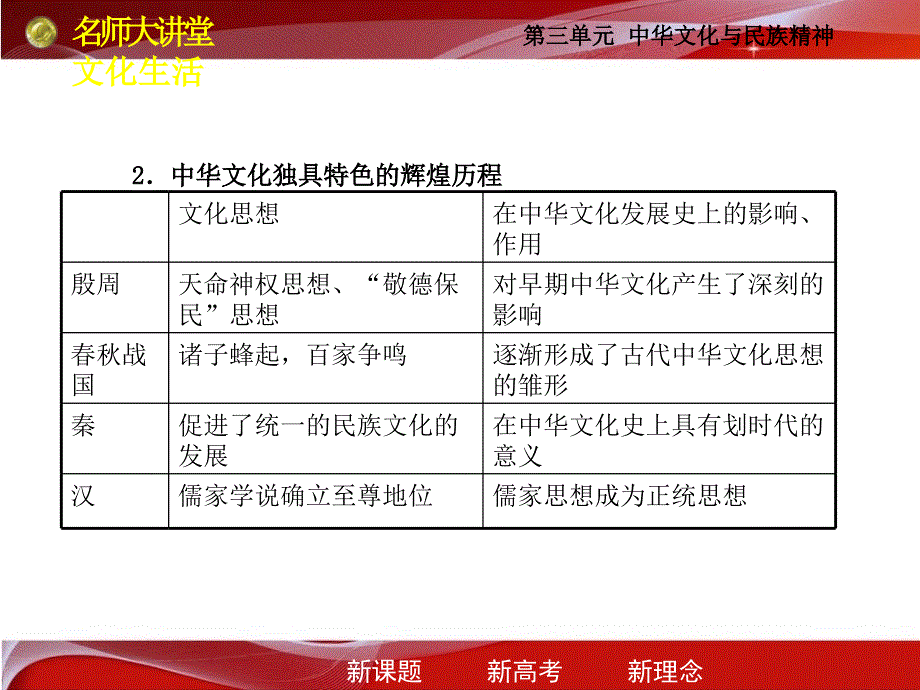 名师大讲堂
文化生活

第三单元 中华文化与民族精神

2．中华文化独具特色的辉煌历程

| | 文化思想 | 在中华文化发展史上的影响、作用 |
|---|---|---|
| 殷周 | 天命神权思想、“敬德保民”思想 | 对早期中华文化产生了深刻的影响 |
| 春秋战国 | 诸子蜂起，百家争鸣 | 逐渐形成了古代中华文化思想的雏形 |
| 秦 | 促进了统一的民族文化的发展 | 在中华文化史上具有划时代的意义 |
| 汉 | 儒家学说确立至尊地位 | 儒家思想成为正统思想 |

新课题 新高考 新理念